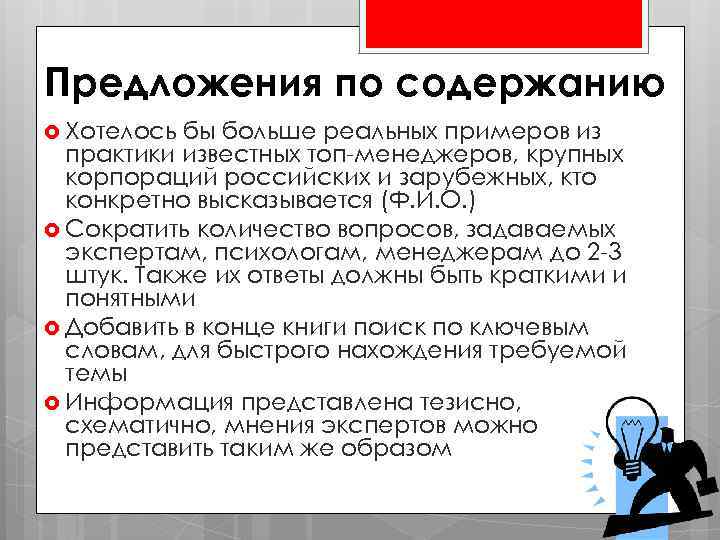 Предложения по содержанию

Хотелось бы больше реальных примеров из практики известных топ-менеджеров, крупных корпораций российских и зарубежных, кто конкретно высказывается (Ф.И.О.)

Сократить количество вопросов, задаваемых экспертам, психологам, менеджерам до 2-3 штук. Также их ответы должны быть краткими и понятными

Добавить в конце книги поиск по ключевым словам, для быстрого нахождения требуемой темы

Информация представлена тезисно, схематично, мнения экспертов можно представить таким же образом